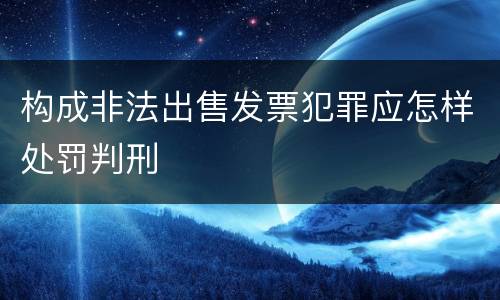 构成非法出售发票犯罪应怎样处罚判刑